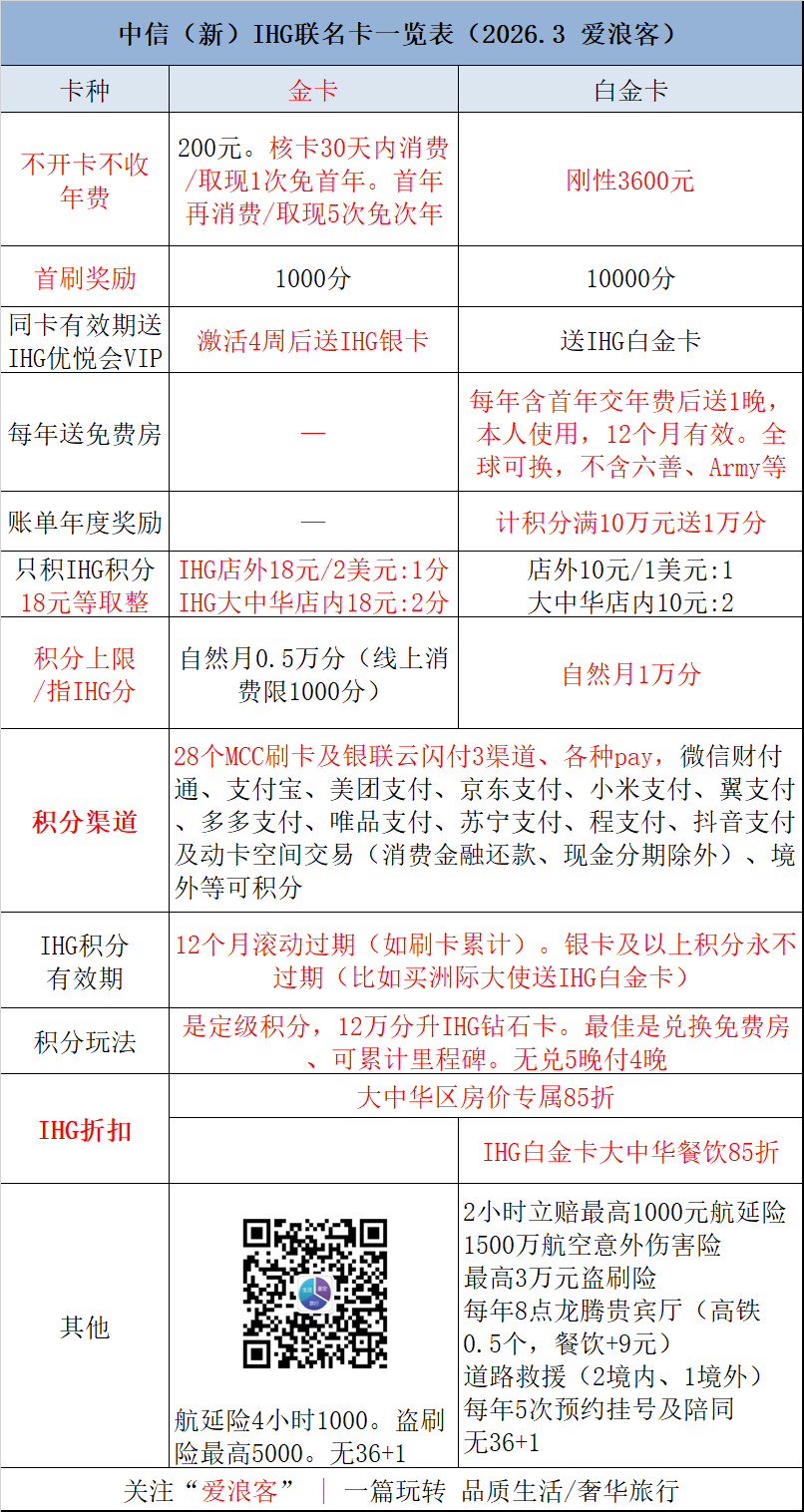 中信（新）IHG联名卡一览表（2026.3 爱浪客）

| 卡种 | 金卡 | 白金卡 |
|---|---|---|
| 不开卡不收年费 | 200元。核卡30天内消费/取现1次免首年。首年再消费/取现5次免次年 | 刚性3600元 |
| 首刷奖励 | 1000分 | 10000分 |
| 同卡有效期送IHG优悦会VIP | 激活4周后送IHG银卡 | 送IHG白金卡 |
| 每年送免费房 | — | 每年含首年交年费后送1晚，本人使用，12个月有效。全球可换，不含六善、Army等 |
| 账单年度奖励 | — | 计积分满10万元送1万分 |
| 只积IHG积分 18元等取整 | IHG店外18元/2美元:1分 IHG大中华店内18元:2分 | 店外10元/1美元:1 大中华店内10元:2 |
| 积分上限/指IHG分 | 自然月0.5万分（线上消费限1000分） | 自然月1万分 |
| 积分渠道 | 28个MCC刷卡及银联云闪付3渠道、各种pay，微信财付通、支付宝、美团支付、京东支付、小米支付、翼支付、多多支付、唯品支付、苏宁支付、程支付、抖音支付及动卡空间交易（消费金融还款、现金分期除外）、境外等可积分 | |
| IHG积分有效期 | 12个月滚动过期（如刷卡累计）。银卡及以上积分永不过期（比如买洲际大使送IHG白金卡） | |
| 积分玩法 | 是定级积分，12万分升IHG钻石卡。最佳是兑换免费房、可累计里程碑。无兑5晚付4晚 | |
| IHG折扣 | 大中华区房价专属85折 | |
| | | IHG白金卡大中华餐饮85折 |
| 其他 | 航延险4小时1000。盗刷险最高5000。无36+1 | 2小时立赔最高1000元航延险 1500万航空意外伤害险 最高3万元盗刷险 每年8点龙腾贵宾厅（高铁0.5个，餐饮+9元） 道路救援（2境内、1境外） 每年5次预约挂号及陪同 无36+1 |

关注“爱浪客” | 一篇玩转 品质生活/奢华旅行